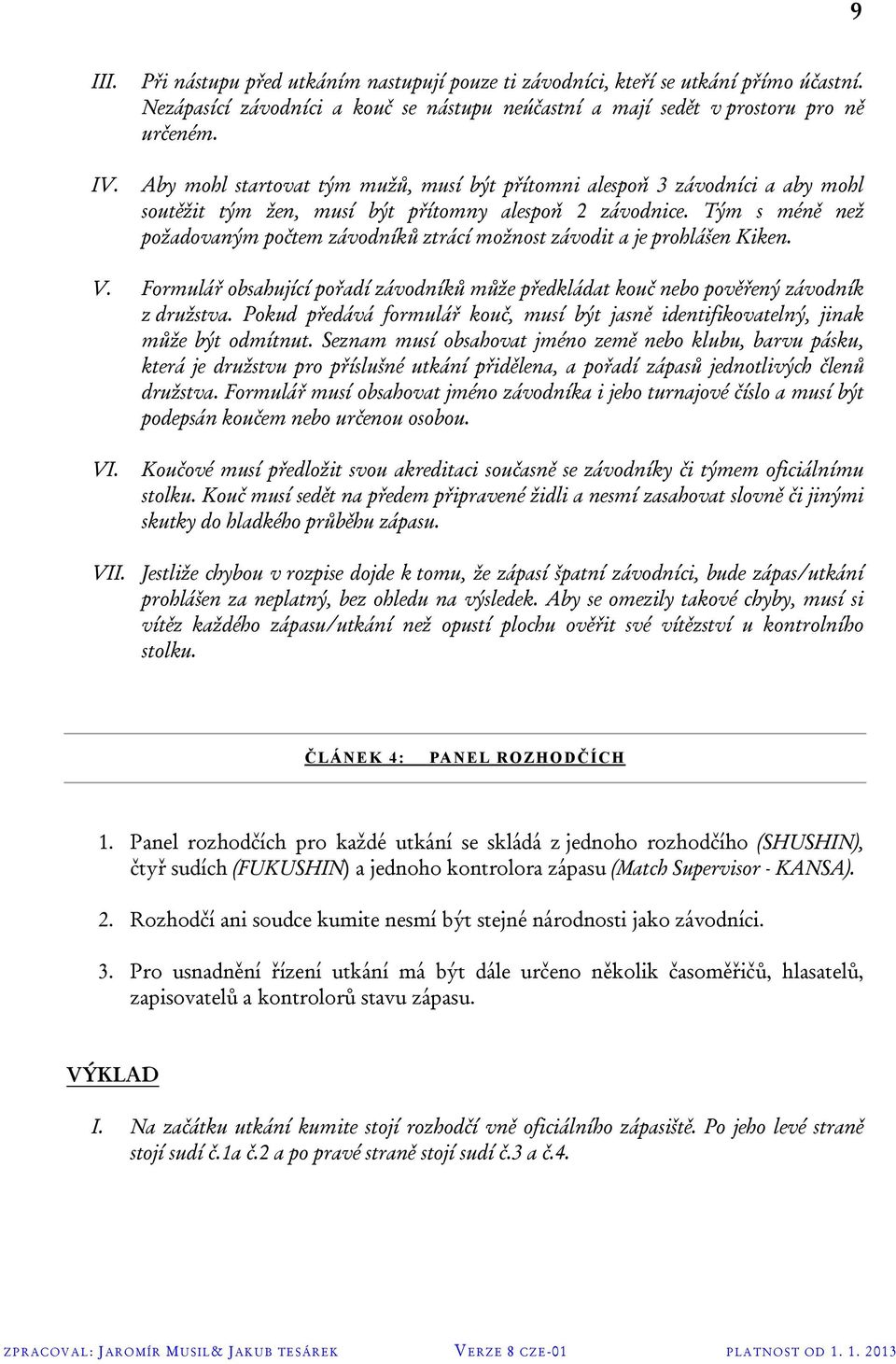 9

III. Při nástupu před utkáním nastupují pouze ti závodníci, kteří se utkání přímo účastní. Nezápasící závodníci a kouč se nástupu neúčastní a mají sedět v prostoru pro ně určeném.

IV. Aby mohl startovat tým mužů, musí být přítomni alespoň 3 závodníci a aby mohl soutěžit tým žen, musí být přítomny alespoň 2 závodnice. Tým s méně než požadovaným počtem závodníků ztrácí možnost závodit a je prohlášen Kiken.

V. Formulář obsahující pořadí závodníků může předkládat kouč nebo pověřený závodník z družstva. Pokud předává formulář kouč, musí být jasně identifikovatelný, jinak může být odmítnut. Seznam musí obsahovat jméno země nebo klubu, barvu pásku, která je družstvu pro příslušné utkání přidělena, a pořadí zápasů jednotlivých členů družstva. Formulář musí obsahovat jméno závodníka i jeho turnajové číslo a musí být podepsán koučem nebo určenou osobou.

VI. Koučové musí předložit svou akreditaci současně se závodníky či týmem oficiálnímu stolku. Kouč musí sedět na předem připravené židli a nesmí zasahovat slovně či jinými skutky do hladkého průběhu zápasu.

VII. Jestliže chybou v rozpise dojde k tomu, že zápasí špatní závodníci, bude zápas/utkání prohlášen za neplatný, bez ohledu na výsledek. Aby se omezily takové chyby, musí si vítěz každého zápasu/utkání než opustí plochu ověřit své vítězství u kontrolního stolku.

ČLÁNEK 4: PANEL ROZHODČÍCH

1. Panel rozhodčích pro každé utkání se skládá z jednoho rozhodčího (SHUSHIN), čtyř sudích (FUKUSHIN) a jednoho kontrolora zápasu (Match Supervisor - KANSA).

2. Rozhodčí ani soudce kumite nesmí být stejné národnosti jako závodníci.

3. Pro usnadnění řízení utkání má být dále určeno několik časoměřičů, hlasatelů, zapisovatelů a kontrolorů stavu zápasu.

VÝKLAD

I. Na začátku utkání kumite stojí rozhodčí vně oficiálního zápasiště. Po jeho levé straně stojí sudí č.1a č.2 a po pravé straně stojí sudí č.3 a č.4.

ZPRACOVAL: JAROMÍR MUSIL& JAKUB TESÁREK VERZE 8 CZE-01 PLATNOST OD 1. 1. 2013